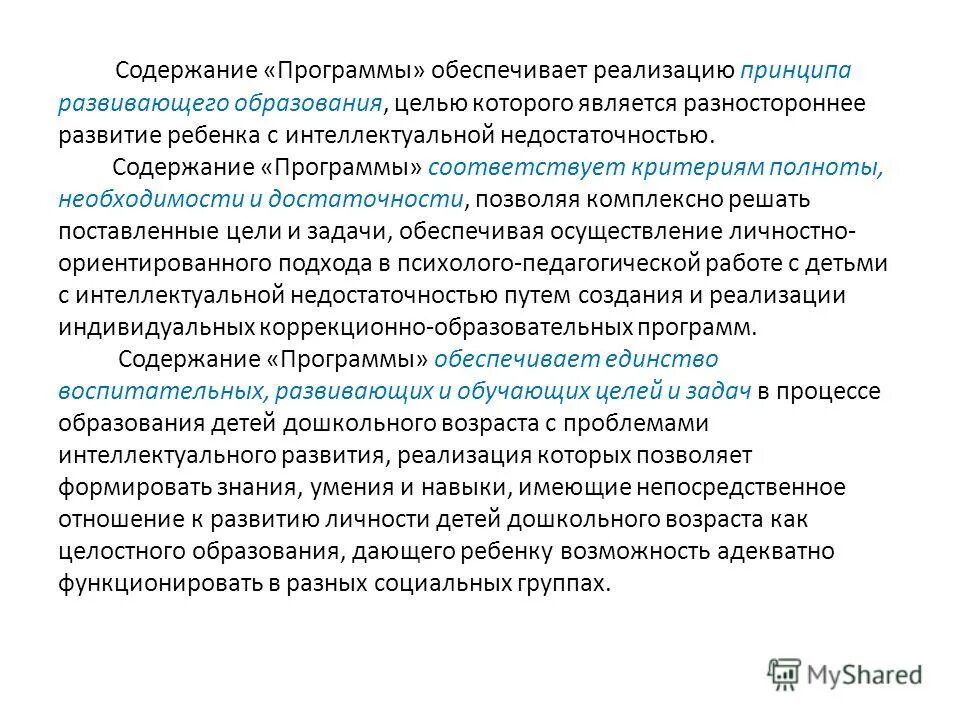 Содержание «Программы» обеспечивает реализацию принципа развивающего образования, целью которого является разностороннее развитие ребенка с интеллектуальной недостаточностью.

Содержание «Программы» соответствует критериям полноты, необходимости и достаточности, позволяя комплексно решать поставленные цели и задачи, обеспечивая осуществление личностно-ориентированного подхода в психолого-педагогической работе с детьми с интеллектуальной недостаточностью путем создания и реализации индивидуальных коррекционно-образовательных программ.

Содержание «Программы» обеспечивает единство воспитательных, развивающих и обучающих целей и задач в процессе образования детей дошкольного возраста с проблемами интеллектуального развития, реализация которых позволяет формировать знания, умения и навыки, имеющие непосредственное отношение к развитию личности детей дошкольного возраста как целостного образования, дающего ребенку возможность адекватно функционировать в разных социальных группах.

MyShared